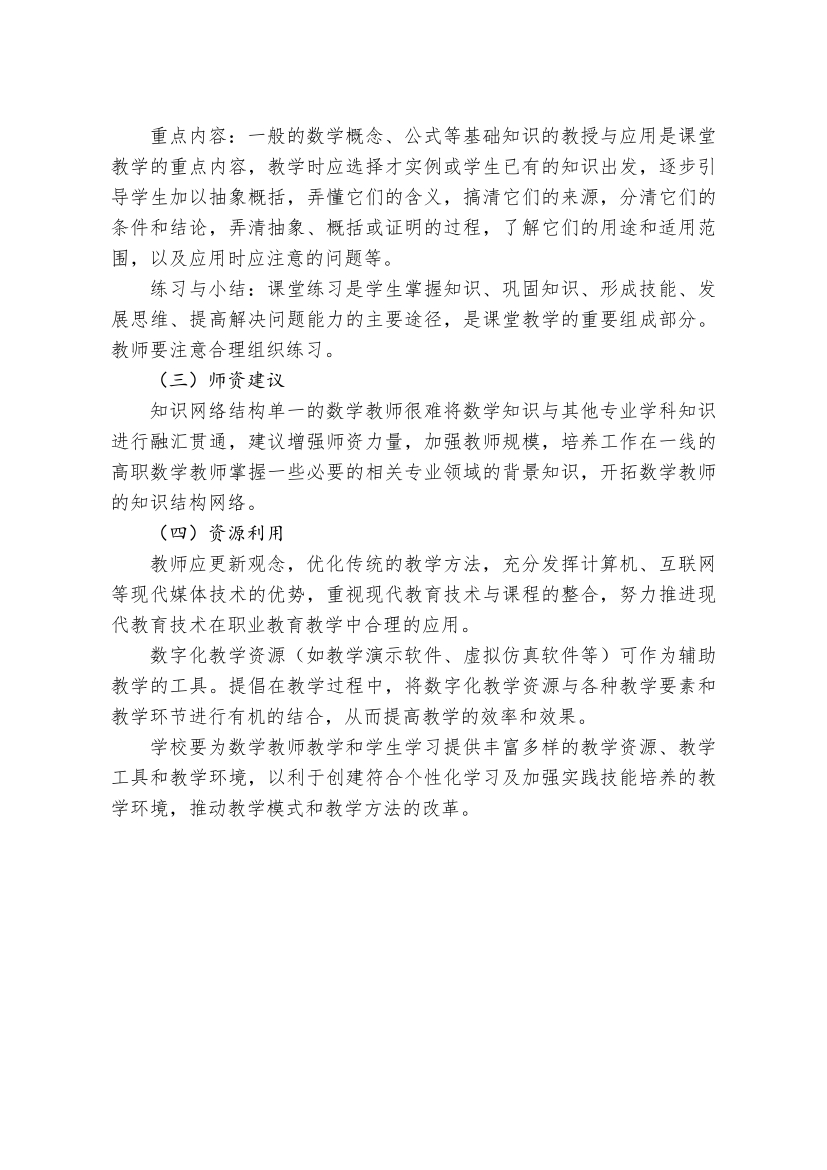 重点内容：一般的数学概念、公式等基础知识的教授与应用是课堂教学的重点内容，教学时应选择才实例或学生已有的知识出发，逐步引导学生加以抽象概括，弄懂它们的含义，搞清它们的来源，分清它们的条件和结论，弄清抽象、概括或证明的过程，了解它们的用途和适用范围，以及应用时应注意的问题等。

练习与小结：课堂练习是学生掌握知识、巩固知识、形成技能、发展思维、提高解决问题能力的主要途径，是课堂教学的重要组成部分。教师要注意合理组织练习。

（三）师资建议

知识网络结构单一的数学教师很难将数学知识与其他专业学科知识进行融汇贯通，建议增强师资力量，加强教师规模，培养工作在一线的高职数学教师掌握一些必要的相关专业领域的背景知识，开拓数学教师的知识结构网络。

（四）资源利用

教师应更新观念，优化传统的教学方法，充分发挥计算机、互联网等现代媒体技术的优势，重视现代教育技术与课程的整合，努力推进现代教育技术在职业教育教学中合理的应用。

数字化教学资源（如教学演示软件、虚拟仿真软件等）可作为辅助教学的工具。提倡在教学过程中，将数字化教学资源与各种教学要素和教学环节进行有机的结合，从而提高教学的效率和效果。

学校要为数学教师教学和学生学习提供丰富多样的教学资源、教学工具和教学环境，以利于创建符合个性化学习及加强实践技能培养的教学环境，推动教学模式和教学方法的改革。